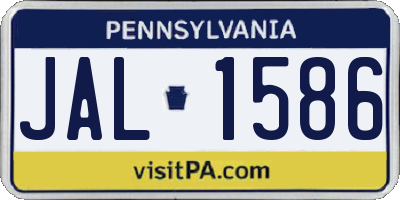 PENNSYLVANIA

JAL 1586

visitPA.com